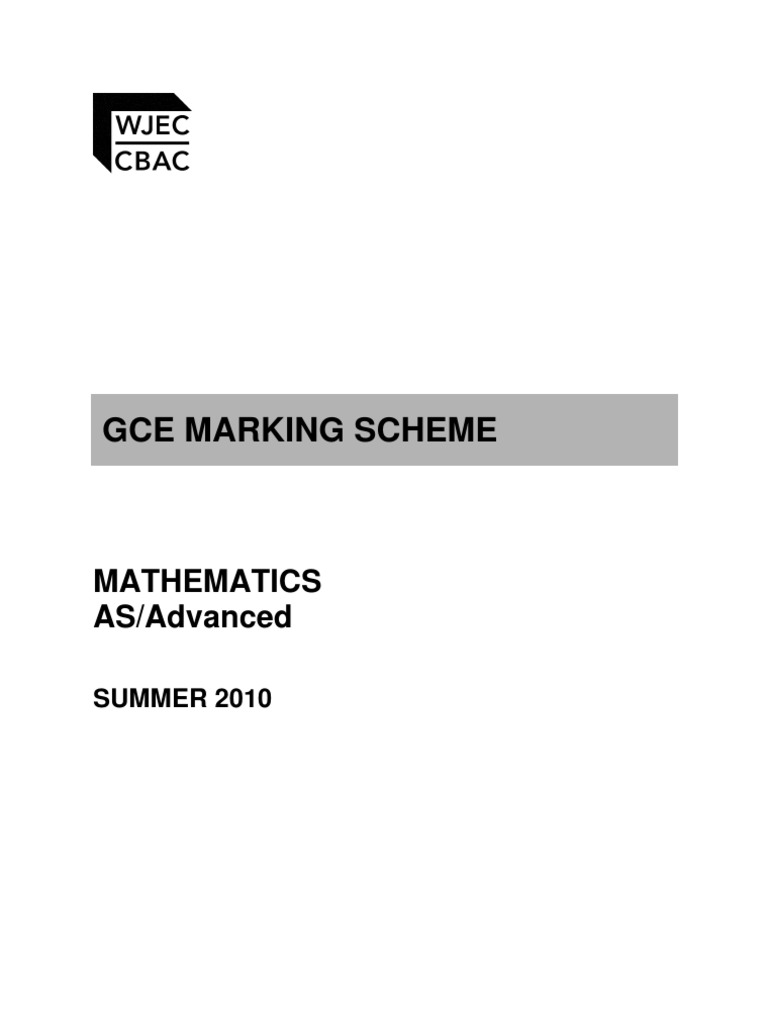 WJEC
CBAC

GCE MARKING SCHEME

MATHEMATICS
AS/Advanced

SUMMER 2010